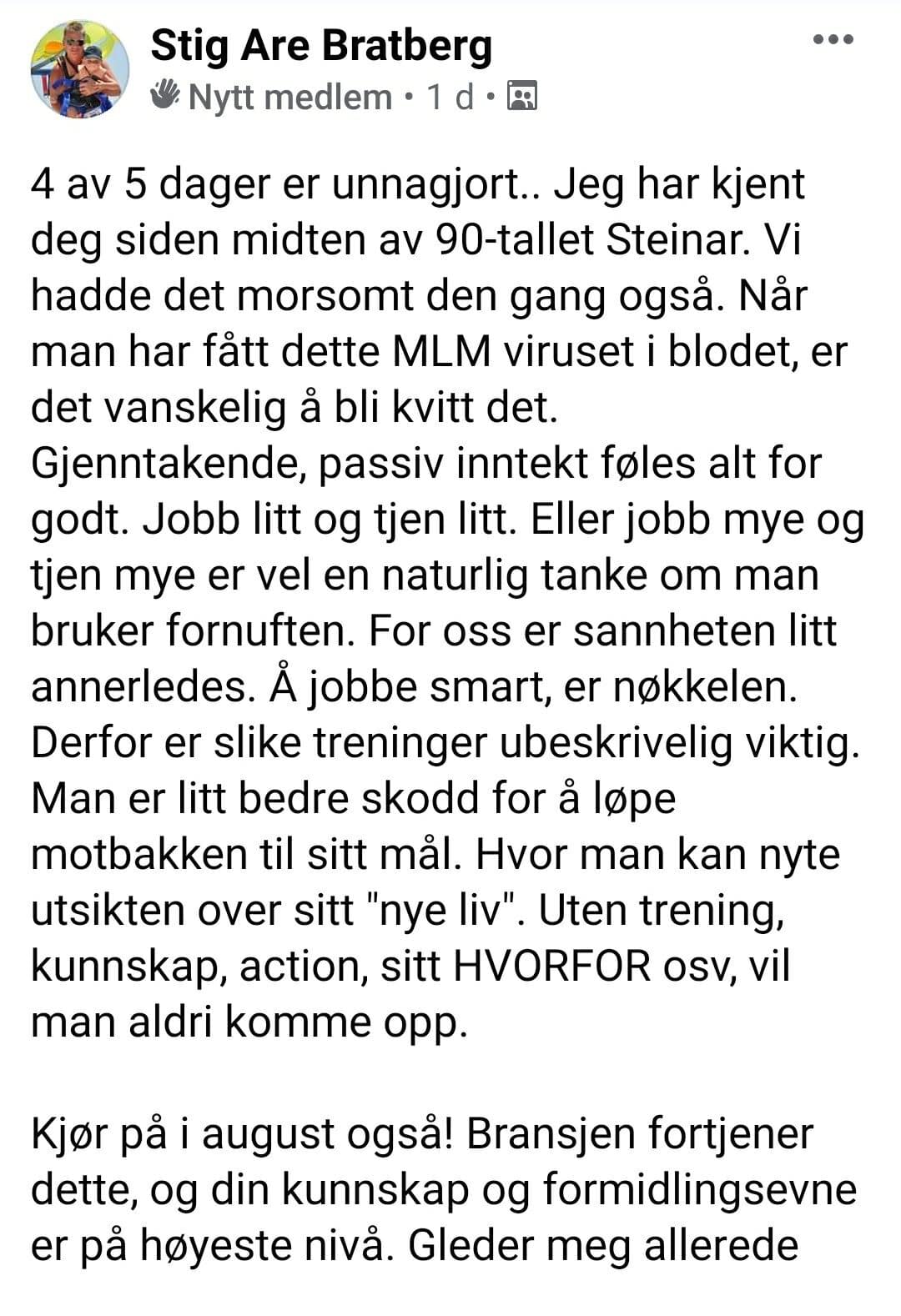 Stig Are Bratberg
Nytt medlem • 1 d •

4 av 5 dager er unnagjort.. Jeg har kjent deg siden midten av 90-tallet Steinar. Vi hadde det morsomt den gang også. Når man har fått dette MLM viruset i blodet, er det vanskelig å bli kvitt det.
Gjenntakende, passiv inntekt føles alt for godt. Jobb litt og tjen litt. Eller jobb mye og tjen mye er vel en naturlig tanke om man bruker fornuften. For oss er sannheten litt annerledes. Å jobbe smart, er nøkkelen. Derfor er slike treninger ubeskrivelig viktig. Man er litt bedre skodd for å løpe motbakken til sitt mål. Hvor man kan nyte utsikten over sitt "nye liv". Uten trening, kunnskap, action, sitt HVORFOR osv, vil man aldri komme opp.

Kjør på i august også! Bransjen fortjener dette, og din kunnskap og formidlingsevne er på høyeste nivå. Gleder meg allerede